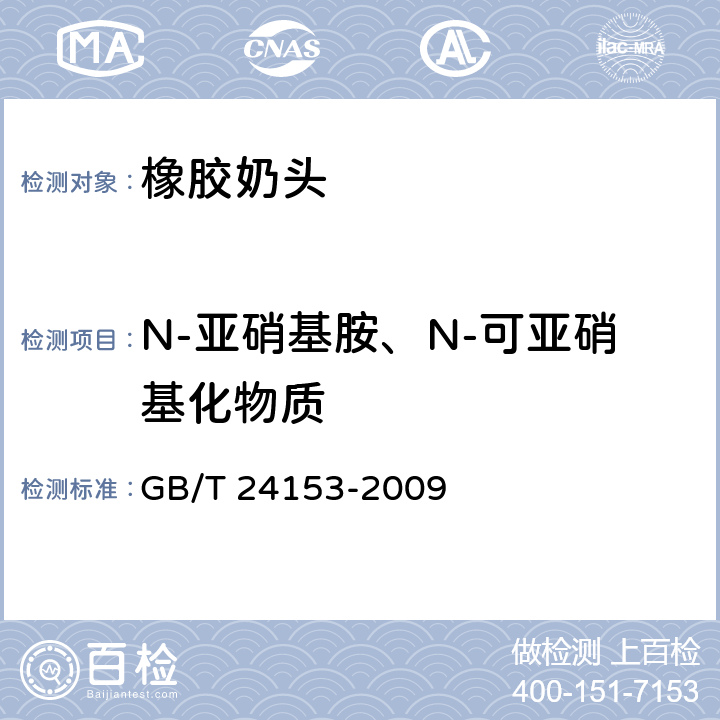 MA CNAS AL ilac-MRA

检测对象： 橡胶奶头

检测项目： N-亚硝基胺、N-可亚硝基化物质

检测标准： GB/T 24153-2009

百检 Baijiantest.com

做检测 上百检
400-151-7153